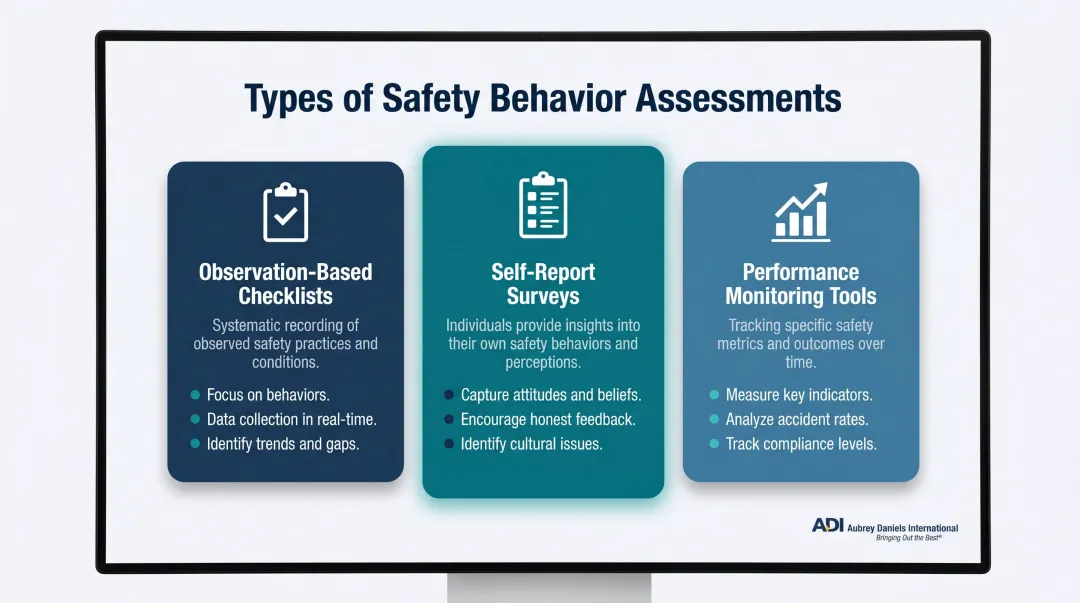 Types of Safety Behavior Assessments

Observation-Based Checklists

Systematic recording of observed safety practices and conditions.

- Focus on behaviors.
- Data collection in real-time.
- Identify trends and gaps.

Self-Report Surveys

Individuals provide insights into their own safety behaviors and perceptions.

- Capture attitudes and beliefs.
- Encourage honest feedback.
- Identify cultural issues.

Performance Monitoring Tools

Tracking specific safety metrics and outcomes over time.

- Measure key indicators.
- Analyze accident rates.
- Track compliance levels.

ADI Aubrey Daniels International
Bringing Out the Best®